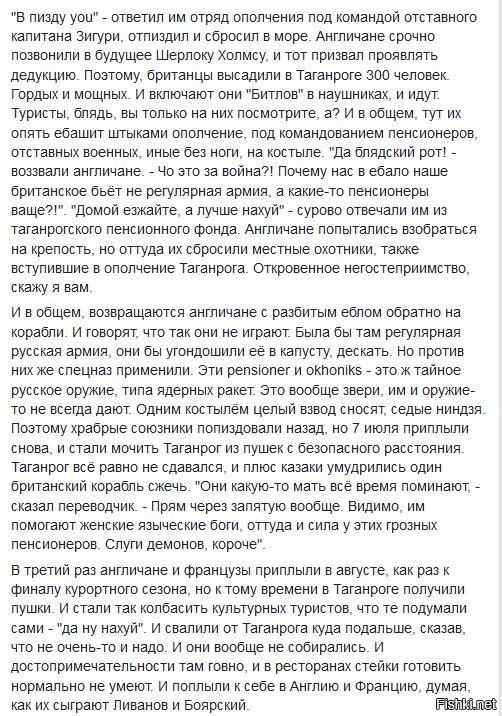 "В пизду you" - ответил им отряд ополчения под командой отставного капитана Зигури, отпиздил и сбросил в море. Англичане срочно позвонили в будущее Шерлоку Холмсу, и тот призвал проявлять дедукцию. Поэтому, британцы высадили в Таганроге 300 человек. Гордых и мощных. И включают они "Битлов" в наушниках, и идут. Туристы, блядь, вы только на них посмотрите, а? И в общем, тут их опять ебашит штыками ополчение, под командованием пенсионеров, отставных военных, иные без ноги, на костыле. "Да блядский рот! - воззвали англичане. - Чо это за война?! Почему нас в ебало наше британское бьёт не регулярная армия, а какие-то пенсионеры ваще?!". "Домой езжайте, а лучше нахуй" - сурово отвечали им из таганрогского пенсионного фонда. Англичане попытались взобраться на крепость, но оттуда их сбросили местные охотники, также вступившие в ополчение Таганрога. Откровенное негостеприимство, скажу я вам.

И в общем, возвращаются англичане с разбитым еблом обратно на корабли. И говорят, что так они не играют. Была бы там регулярная русская армия, они бы угондошили её в капусту, дескать. Но против них же спецназ применили. Эти pensioner и okhoniks - это ж тайное русское оружие, типа ядерных ракет. Это вообще звери, им и оружие-то не всегда дают. Одним костылём целый взвод сносят, седые ниндзя. Поэтому храбрые союзники попиздовали назад, но 7 июля приплыли снова, и стали мочить Таганрог из пушек с безопасного расстояния. Таганрог всё равно не сдавался, и плюс казаки умудрились один британский корабль сжечь. "Они какую-то мать всё время поминают, - сказал переводчик. - Прям через запятую вообще. Видимо, им помогают женские языческие боги, оттуда и сила у этих грозных пенсионеров. Слуги демонов, короче".

В третий раз англичане и французы приплыли в августе, как раз к финалу курортного сезона, но к тому времени в Таганроге получили пушки. И стали так колбасить культурных туристов, что те подумали сами - "да ну нахуй". И свалили от Таганрога куда подальше, сказав, что не очень-то и надо. И они вообще не собирались. И достопримечательности там говно, и в ресторанах стейки готовить нормально не умеют. И поплыли к себе в Англию и Францию, думая, как их сыграют Ливанов и Боярский.

Fishki.net